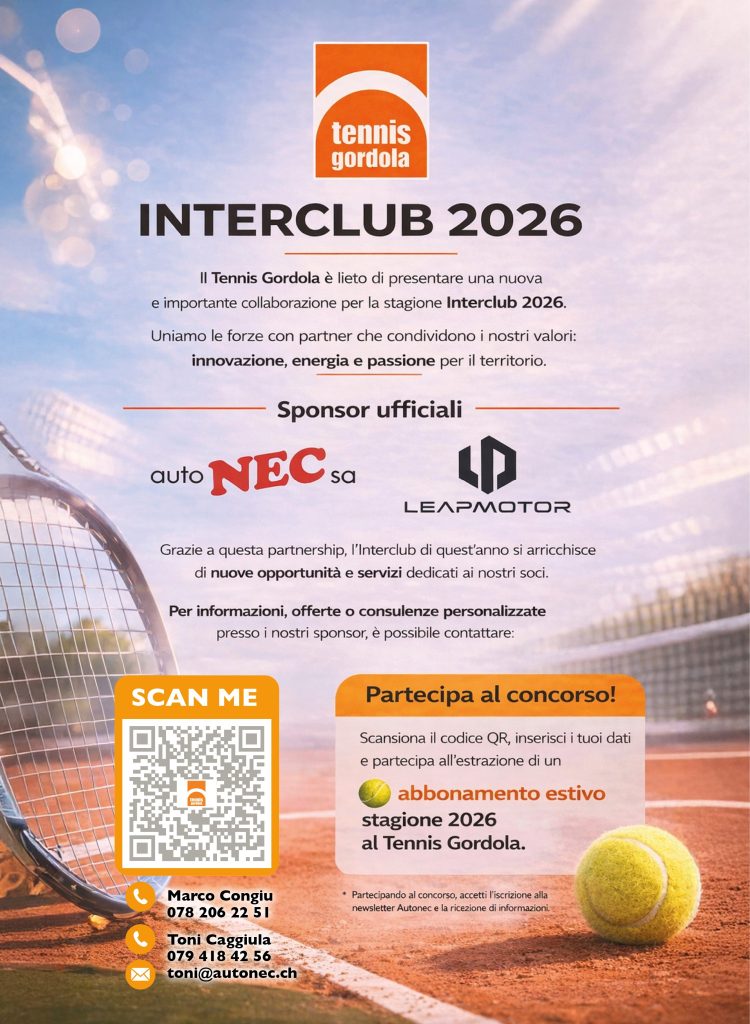 tennis
gordola

INTERCLUB 2026

Il Tennis Gordola è lieto di presentare una nuova e importante collaborazione per la stagione Interclub 2026.

Uniamo le forze con partner che condividono i nostri valori: innovazione, energia e passione per il territorio.

Sponsor ufficiali

auto NEC sa

LEAPMOTOR

Grazie a questa partnership, l'Interclub di quest'anno si arricchisce di nuove opportunità e servizi dedicati ai nostri soci.

Per informazioni, offerte o consulenze personalizzate presso i nostri sponsor, è possibile contattare:

SCAN ME

Marco Congiu
078 206 22 51

Toni Caggiula
079 418 42 56
toni@autonec.ch

Partecipa al concorso!

Scansiona il codice QR, inserisci i tuoi dati e partecipa all'estrazione di un

abbonamento estivo
stagione 2026
al Tennis Gordola.

* Partecipando al concorso, accetti l'iscrizione alla newsletter Autonec e la ricezione di informazioni.